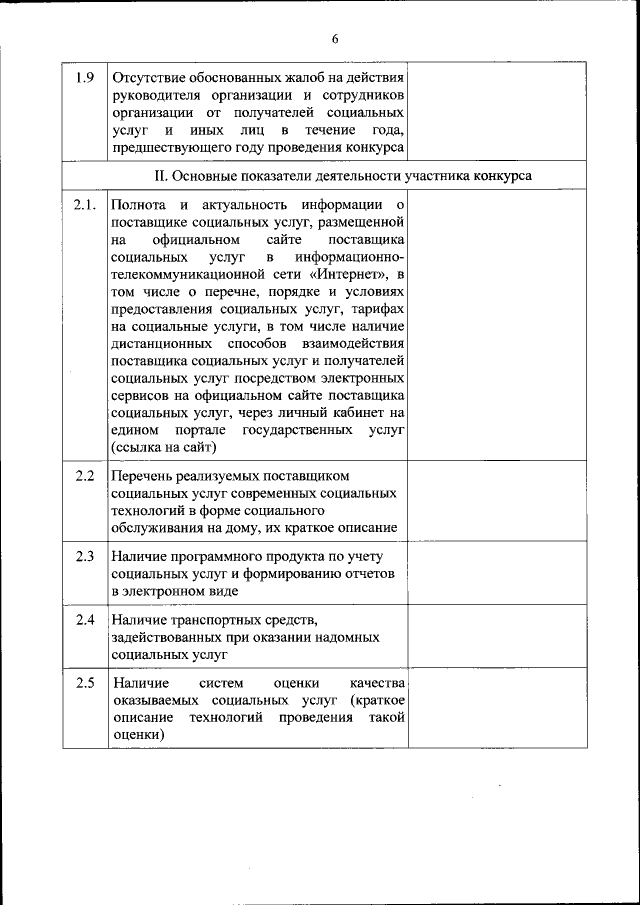 6

| | | |
|---|---|---|
| 1.9 | Отсутствие обоснованных жалоб на действия руководителя организации и сотрудников организации от получателей социальных услуг и иных лиц в течение года, предшествующего году проведения конкурса | |
| II. Основные показатели деятельности участника конкурса | | |
| 2.1. | Полнота и актуальность информации о поставщике социальных услуг, размещенной на официальном сайте поставщика социальных услуг в информационно-телекоммуникационной сети «Интернет», в том числе о перечне, порядке и условиях предоставления социальных услуг, тарифах на социальные услуги, в том числе наличие дистанционных способов взаимодействия поставщика социальных услуг и получателей социальных услуг посредством электронных сервисов на официальном сайте поставщика социальных услуг, через личный кабинет на едином портале государственных услуг (ссылка на сайт) | |
| 2.2 | Перечень реализуемых поставщиком социальных услуг современных социальных технологий в форме социального обслуживания на дому, их краткое описание | |
| 2.3 | Наличие программного продукта по учету социальных услуг и формированию отчетов в электронном виде | |
| 2.4 | Наличие транспортных средств, задействованных при оказании надомных социальных услуг | |
| 2.5 | Наличие систем оценки качества оказываемых социальных услуг (краткое описание технологий проведения такой оценки) | |